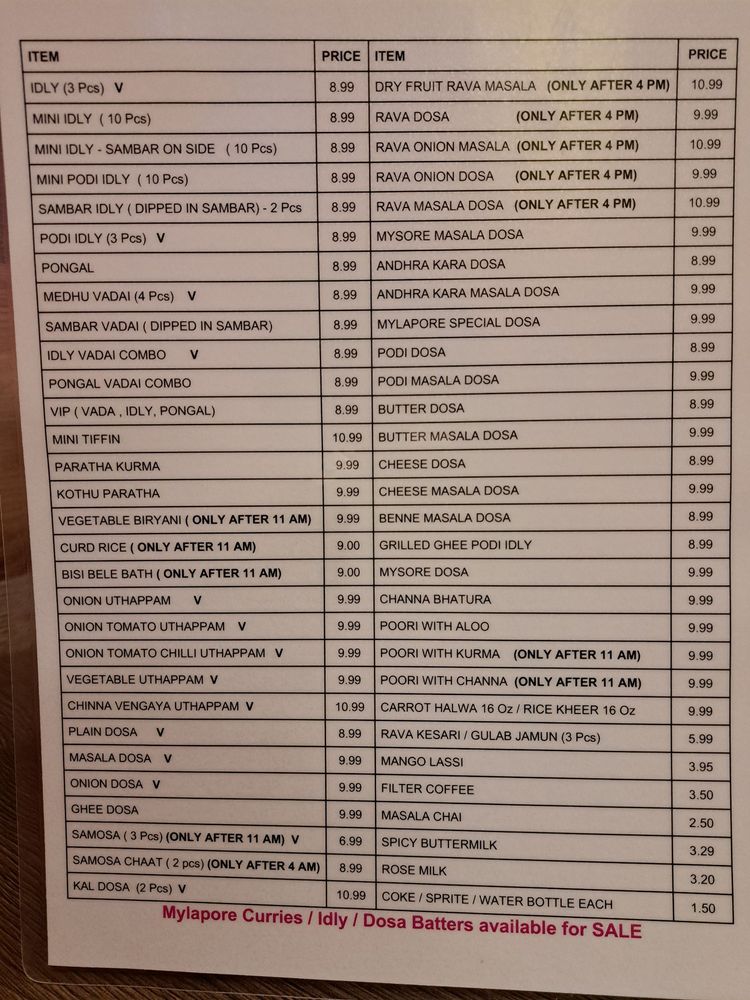 | ITEM | PRICE | ITEM | PRICE |
|---|---|---|---|
| IDLY (3 Pcs) V | 8.99 | DRY FRUIT RAVA MASALA (ONLY AFTER 4 PM) | 10.99 |
| MINI IDLY ( 10 Pcs) | 8.99 | RAVA DOSA (ONLY AFTER 4 PM) | 9.99 |
| MINI IDLY - SAMBAR ON SIDE ( 10 Pcs) | 8.99 | RAVA ONION MASALA (ONLY AFTER 4 PM) | 10.99 |
| MINI PODI IDLY ( 10 Pcs) | 8.99 | RAVA ONION DOSA (ONLY AFTER 4 PM) | 9.99 |
| SAMBAR IDLY ( DIPPED IN SAMBAR) - 2 Pcs | 8.99 | RAVA MASALA DOSA (ONLY AFTER 4 PM) | 10.99 |
| PODI IDLY (3 Pcs) V | 8.99 | MYSORE MASALA DOSA | 9.99 |
| PONGAL | 8.99 | ANDHRA KARA DOSA | 8.99 |
| MEDHU VADAI (4 Pcs) V | 8.99 | ANDHRA KARA MASALA DOSA | 9.99 |
| SAMBAR VADAI ( DIPPED IN SAMBAR) | 8.99 | MYLAPORE SPECIAL DOSA | 9.99 |
| IDLY VADAI COMBO V | 8.99 | PODI DOSA | 8.99 |
| PONGAL VADAI COMBO | 8.99 | PODI MASALA DOSA | 9.99 |
| VIP ( VADA , IDLY, PONGAL) | 8.99 | BUTTER DOSA | 8.99 |
| MINI TIFFIN | 10.99 | BUTTER MASALA DOSA | 9.99 |
| PARATHA KURMA | 9.99 | CHEESE DOSA | 8.99 |
| KOTHU PARATHA | 9.99 | CHEESE MASALA DOSA | 9.99 |
| VEGETABLE BIRYANI ( ONLY AFTER 11 AM) | 9.99 | BENNE MASALA DOSA | 8.99 |
| CURD RICE ( ONLY AFTER 11 AM) | 9.00 | GRILLED GHEE PODI IDLY | 8.99 |
| BISI BELE BATH ( ONLY AFTER 11 AM) | 9.00 | MYSORE DOSA | 9.99 |
| ONION UTHAPPAM V | 9.99 | CHANNA BHATURA | 9.99 |
| ONION TOMATO UTHAPPAM V | 9.99 | POORI WITH ALOO | 9.99 |
| ONION TOMATO CHILLI UTHAPPAM V | 9.99 | POORI WITH KURMA (ONLY AFTER 11 AM) | 9.99 |
| VEGETABLE UTHAPPAM V | 9.99 | POORI WITH CHANNA (ONLY AFTER 11 AM) | 9.99 |
| CHINNA VENGAYA UTHAPPAM V | 10.99 | CARROT HALWA 16 Oz / RICE KHEER 16 Oz | 9.99 |
| PLAIN DOSA V | 8.99 | RAVA KESARI / GULAB JAMUN (3 Pcs) | 5.99 |
| MASALA DOSA V | 9.99 | MANGO LASSI | 3.95 |
| ONION DOSA V | 9.99 | FILTER COFFEE | 3.50 |
| GHEE DOSA | 9.99 | MASALA CHAI | 2.50 |
| SAMOSA ( 3 Pcs) (ONLY AFTER 11 AM) V | 6.99 | SPICY BUTTERMILK | 3.29 |
| SAMOSA CHAAT ( 2 pcs) (ONLY AFTER 4 AM) | 8.99 | ROSE MILK | 3.20 |
| KAL DOSA (2 Pcs) V | 10.99 | COKE / SPRITE / WATER BOTTLE EACH | 1.50 |

Mylapore Curries / Idly / Dosa Batters available for SALE